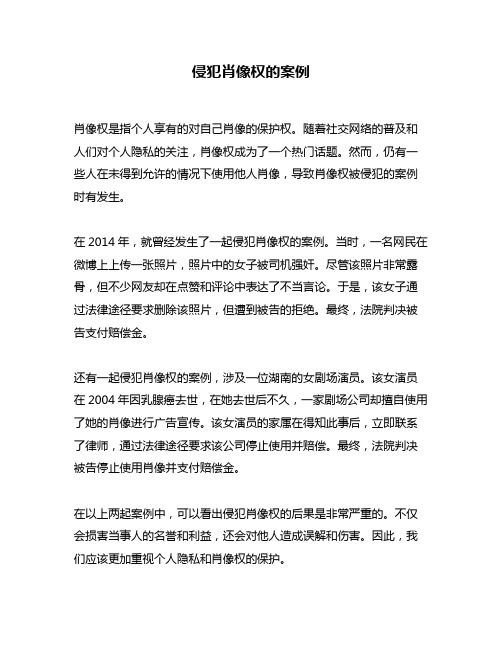 侵犯肖像权的案例

肖像权是指个人享有的对自己肖像的保护权。随着社交网络的普及和人们对个人隐私的关注，肖像权成为了一个热门话题。然而，仍有一些人在未得到允许的情况下使用他人肖像，导致肖像权被侵犯的案例时有发生。

在 2014 年，就曾经发生了一起侵犯肖像权的案例。当时，一名网民在微博上上传一张照片，照片中的女子被司机强奸。尽管该照片非常露骨，但不少网友却在点赞和评论中表达了不当言论。于是，该女子通过法律途径要求删除该照片，但遭到被告的拒绝。最终，法院判决被告支付赔偿金。

还有一起侵犯肖像权的案例，涉及一位湖南的女剧场演员。该女演员在 2004 年因乳腺癌去世，在她去世后不久，一家剧场公司却擅自使用了她的肖像进行广告宣传。该女演员的家属在得知此事后，立即联系了律师，通过法律途径要求该公司停止使用并赔偿。最终，法院判决被告停止使用肖像并支付赔偿金。

在以上两起案例中，可以看出侵犯肖像权的后果是非常严重的。不仅会损害当事人的名誉和利益，还会对他人造成误解和伤害。因此，我们应该更加重视个人隐私和肖像权的保护。